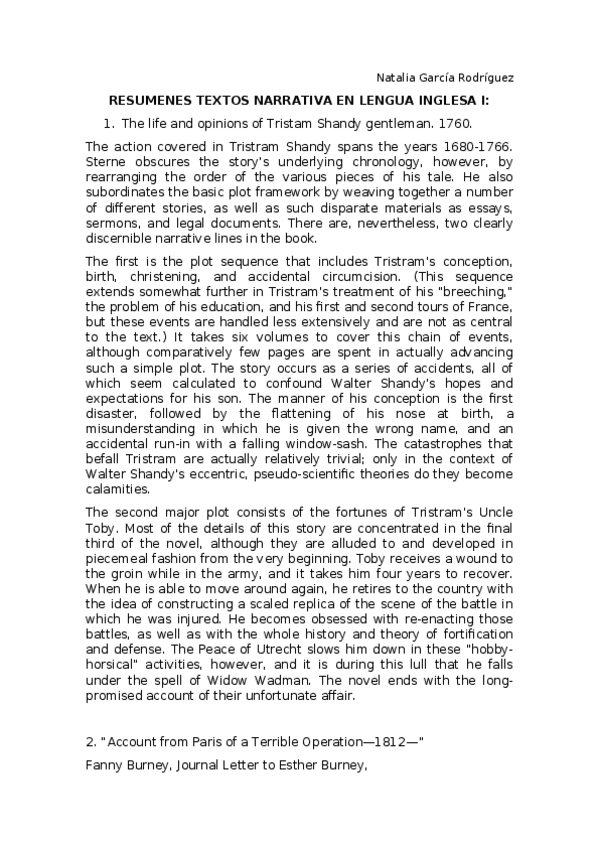 Natalia García Rodríguez

RESUMENES TEXTOS NARRATIVA EN LENGUA INGLESA I:

1. The life and opinions of Tristam Shandy gentleman. 1760.

The action covered in Tristram Shandy spans the years 1680-1766. Sterne obscures the story's underlying chronology, however, by rearranging the order of the various pieces of his tale. He also subordinates the basic plot framework by weaving together a number of different stories, as well as such disparate materials as essays, sermons, and legal documents. There are, nevertheless, two clearly discernible narrative lines in the book.

The first is the plot sequence that includes Tristram's conception, birth, christening, and accidental circumcision. (This sequence extends somewhat further in Tristram's treatment of his "breeching," the problem of his education, and his first and second tours of France, but these events are handled less extensively and are not as central to the text.) It takes six volumes to cover this chain of events, although comparatively few pages are spent in actually advancing such a simple plot. The story occurs as a series of accidents, all of which seem calculated to confound Walter Shandy's hopes and expectations for his son. The manner of his conception is the first disaster, followed by the flattening of his nose at birth, a misunderstanding in which he is given the wrong name, and an accidental run-in with a falling window-sash. The catastrophes that befall Tristram are actually relatively trivial; only in the context of Walter Shandy's eccentric, pseudo-scientific theories do they become calamities.

The second major plot consists of the fortunes of Tristram's Uncle Toby. Most of the details of this story are concentrated in the final third of the novel, although they are alluded to and developed in piecemeal fashion from the very beginning. Toby receives a wound to the groin while in the army, and it takes him four years to recover. When he is able to move around again, he retires to the country with the idea of constructing a scaled replica of the scene of the battle in which he was injured. He becomes obsessed with re-enacting those battles, as well as with the whole history and theory of fortification and defense. The Peace of Utrecht slows him down in these "hobby-horsical" activities, however, and it is during this lull that he falls under the spell of Widow Wadman. The novel ends with the long-promised account of their unfortunate affair.

2. "Account from Paris of a Terrible Operation—1812—"

Fanny Burney, Journal Letter to Esther Burney,